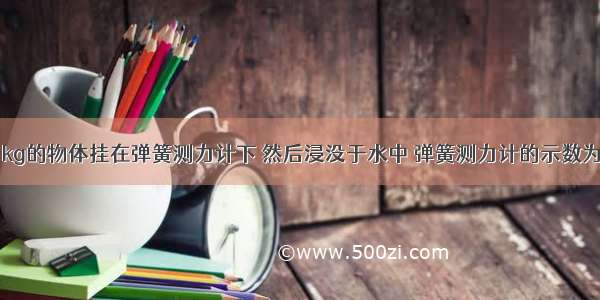 kg的物体挂在弹簧测力计下 然后浸没于水中 弹簧测力计的示数为

©www.500zi.com